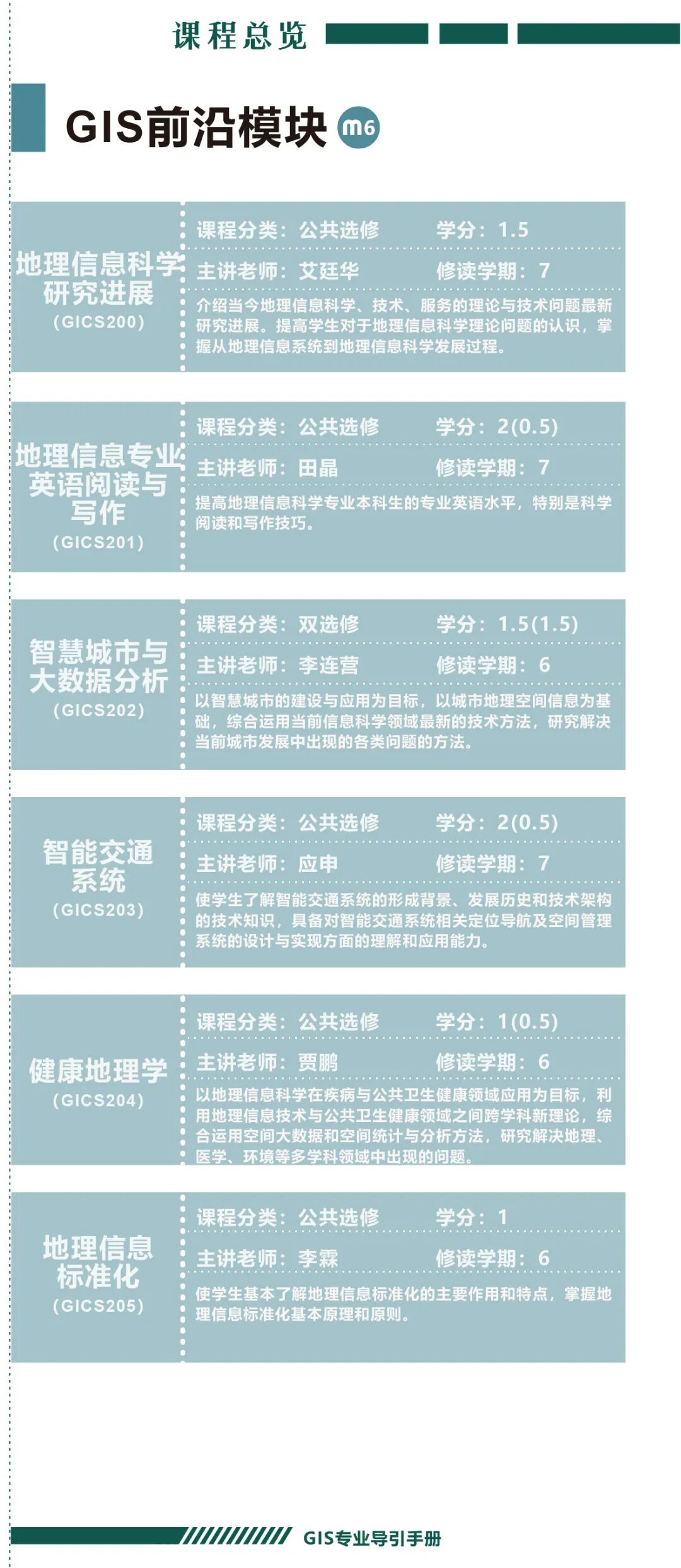 课程总览

GIS前沿模块 m6

地理信息科学研究进展
(GICS200)

课程分类：公共选修 学分：1.5
主讲老师：艾廷华 修读学期：7
介绍当今地理信息科学、技术、服务的理论与技术问题最新研究进展。提高学生对于地理信息科学理论问题的认识，掌握从地理信息系统到地理信息科学发展过程。

地理信息专业英语阅读与写作
(GICS201)

课程分类：公共选修 学分：2(0.5)
主讲老师：田晶 修读学期：7
提高地理信息科学专业本科生的专业英语水平，特别是科学阅读和写作技巧。

智慧城市与大数据分析
(GICS202)

课程分类：双选修 学分：1.5(1.5)
主讲老师：李连营 修读学期：6
以智慧城市的建设与应用为目标，以城市地理空间信息为基础，综合运用当前信息科学领域最新的技术方法，研究解决当前城市发展中出现的各类问题的方法。

智能交通系统
(GICS203)

课程分类：公共选修 学分：2(0.5)
主讲老师：应申 修读学期：7
使学生了解智能交通系统的形成背景、发展历史和技术架构的技术知识，具备对智能交通系统相关定位导航及空间管理系统的设计与实现方面的理解和应用能力。

健康地理学
(GICS204)

课程分类：公共选修 学分：1(0.5)
主讲老师：贾鹏 修读学期：6
以地理信息科学在疾病与公共卫生健康领域应用为目标，利用地理信息技术与公共卫生健康领域之间跨学科新理论，综合运用空间大数据和空间统计与分析方法，研究解决地理、医学、环境等多学科领域中出现的问题。

地理信息标准化
(GICS205)

课程分类：公共选修 学分：1
主讲老师：李霖 修读学期：6
使学生基本了解地理信息标准化的主要作用和特点，掌握地理信息标准化基本原理和原则。

GIS专业导引手册